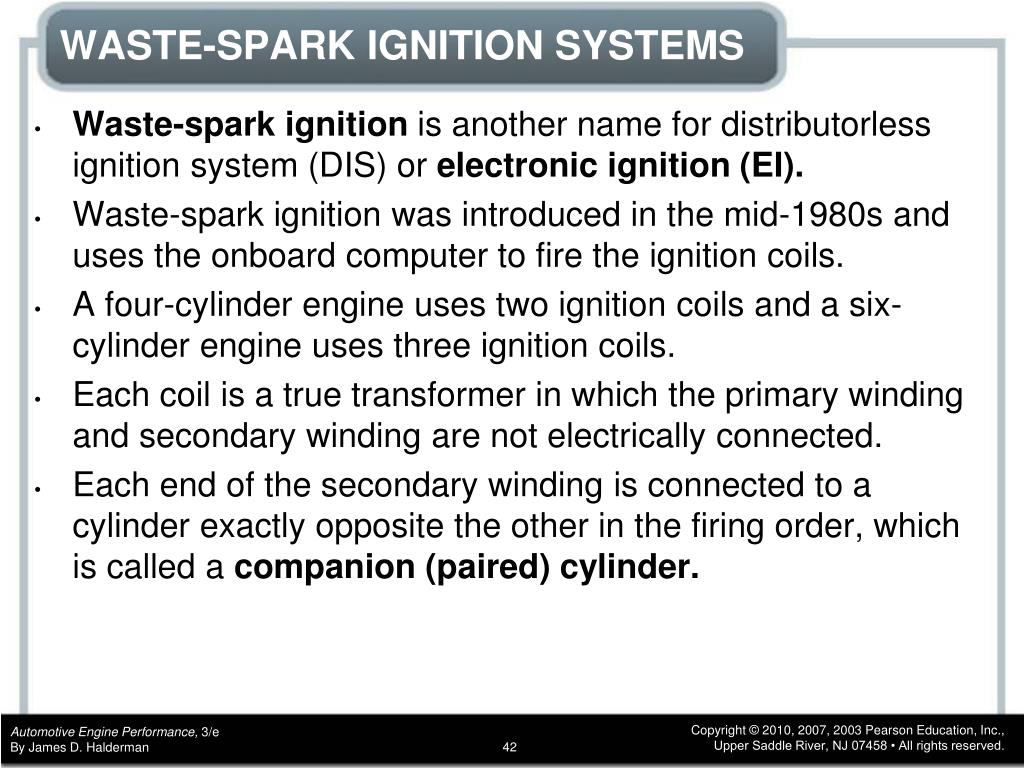 WASTE-SPARK IGNITION SYSTEMS

• Waste-spark ignition is another name for distributorless ignition system (DIS) or electronic ignition (EI).
• Waste-spark ignition was introduced in the mid-1980s and uses the onboard computer to fire the ignition coils.
• A four-cylinder engine uses two ignition coils and a six-cylinder engine uses three ignition coils.
• Each coil is a true transformer in which the primary winding and secondary winding are not electrically connected.
• Each end of the secondary winding is connected to a cylinder exactly opposite the other in the firing order, which is called a companion (paired) cylinder.

Automotive Engine Performance, 3/e
By James D. Halderman

42

Copyright © 2010, 2007, 2003 Pearson Education, Inc.,
Upper Saddle River, NJ 07458 • All rights reserved.